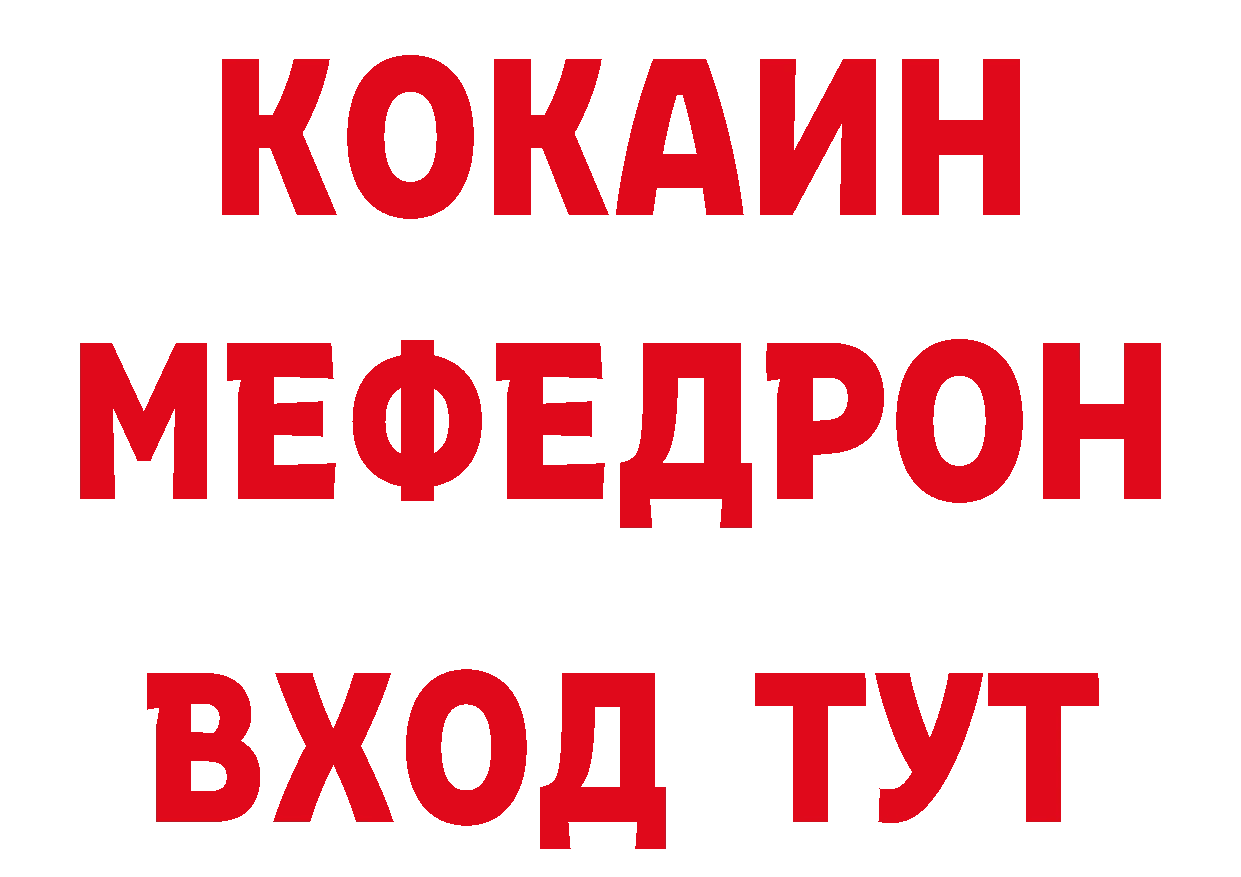 КОКАИН
МЕФЕДРОН
ВХОД ТУТ